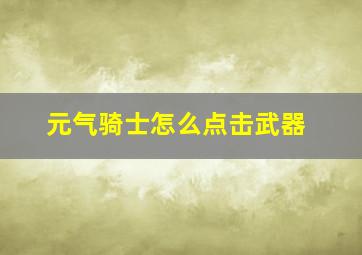 元气骑士怎么点击武器